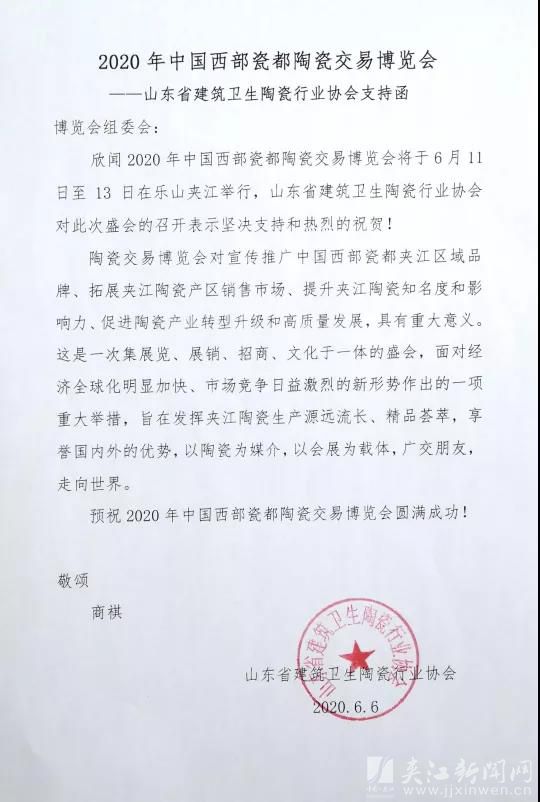 2020 年中国西部瓷都陶瓷交易博览会
——山东省建筑卫生陶瓷行业协会支持函

博览会组委会：

欣闻 2020 年中国西部瓷都陶瓷交易博览会将于 6 月 11 日至 13 日在乐山夹江举行，山东省建筑卫生陶瓷行业协会对此次盛会的召开表示坚决支持和热烈的祝贺！

陶瓷交易博览会对宣传推广中国西部瓷都夹江区域品牌、拓展夹江陶瓷产区销售市场、提升夹江陶瓷知名度和影响力、促进陶瓷产业转型升级和高质量发展，具有重大意义。这是一次集展览、展销、招商、文化于一体的盛会，面对经济全球化明显加快、市场竞争日益激烈的新形势作出的一项重大举措，旨在发挥夹江陶瓷生产源远流长、精品荟萃，享誉国内外的优势，以陶瓷为媒介，以会展为载体，广交朋友，走向世界。

预祝 2020 年中国西部瓷都陶瓷交易博览会圆满成功！

敬颂
商祺

山东省建筑卫生陶瓷行业协会
山东省建筑卫生陶瓷行业协会
2020.6.6

夹江新闻网
www.jjxinwen.cn